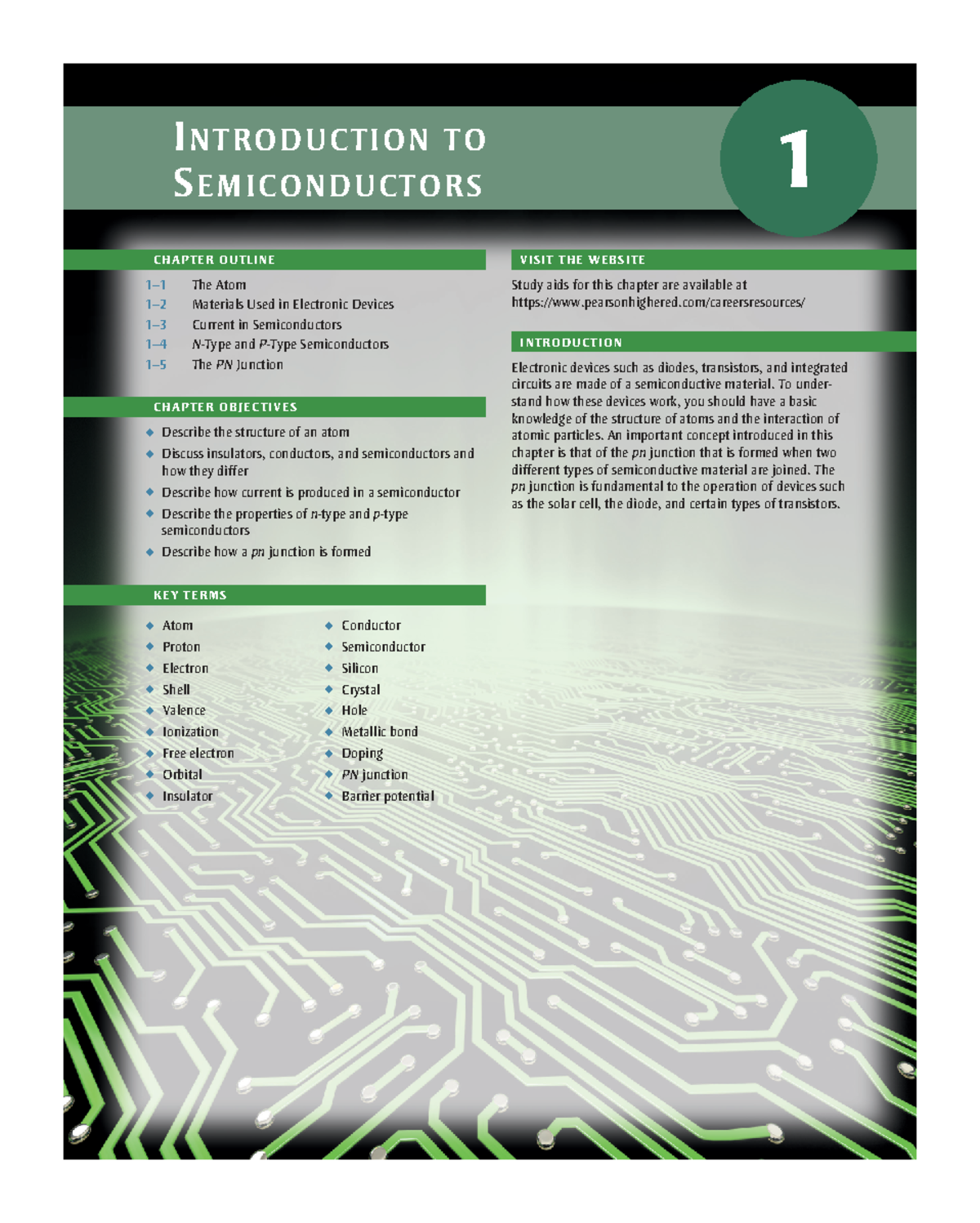 INTRODUCTION TO SEMICONDUCTORS

1

CHAPTER OUTLINE

1–1 The Atom
1–2 Materials Used in Electronic Devices
1–3 Current in Semiconductors
1–4 N-Type and P-Type Semiconductors
1–5 The PN Junction

CHAPTER OBJECTIVES

◆ Describe the structure of an atom
◆ Discuss insulators, conductors, and semiconductors and how they differ
◆ Describe how current is produced in a semiconductor
◆ Describe the properties of n-type and p-type semiconductors
◆ Describe how a pn junction is formed

KEY TERMS

◆ Atom
◆ Proton
◆ Electron
◆ Shell
◆ Valence
◆ Ionization
◆ Free electron
◆ Orbital
◆ Insulator

◆ Conductor
◆ Semiconductor
◆ Silicon
◆ Crystal
◆ Hole
◆ Metallic bond
◆ Doping
◆ PN junction
◆ Barrier potential

VISIT THE WEBSITE

Study aids for this chapter are available at https://www.pearsonhighered.com/careersresources/

INTRODUCTION

Electronic devices such as diodes, transistors, and integrated circuits are made of a semiconductive material. To understand how these devices work, you should have a basic knowledge of the structure of atoms and the interaction of atomic particles. An important concept introduced in this chapter is that of the pn junction that is formed when two different types of semiconductive material are joined. The pn junction is fundamental to the operation of devices such as the solar cell, the diode, and certain types of transistors.